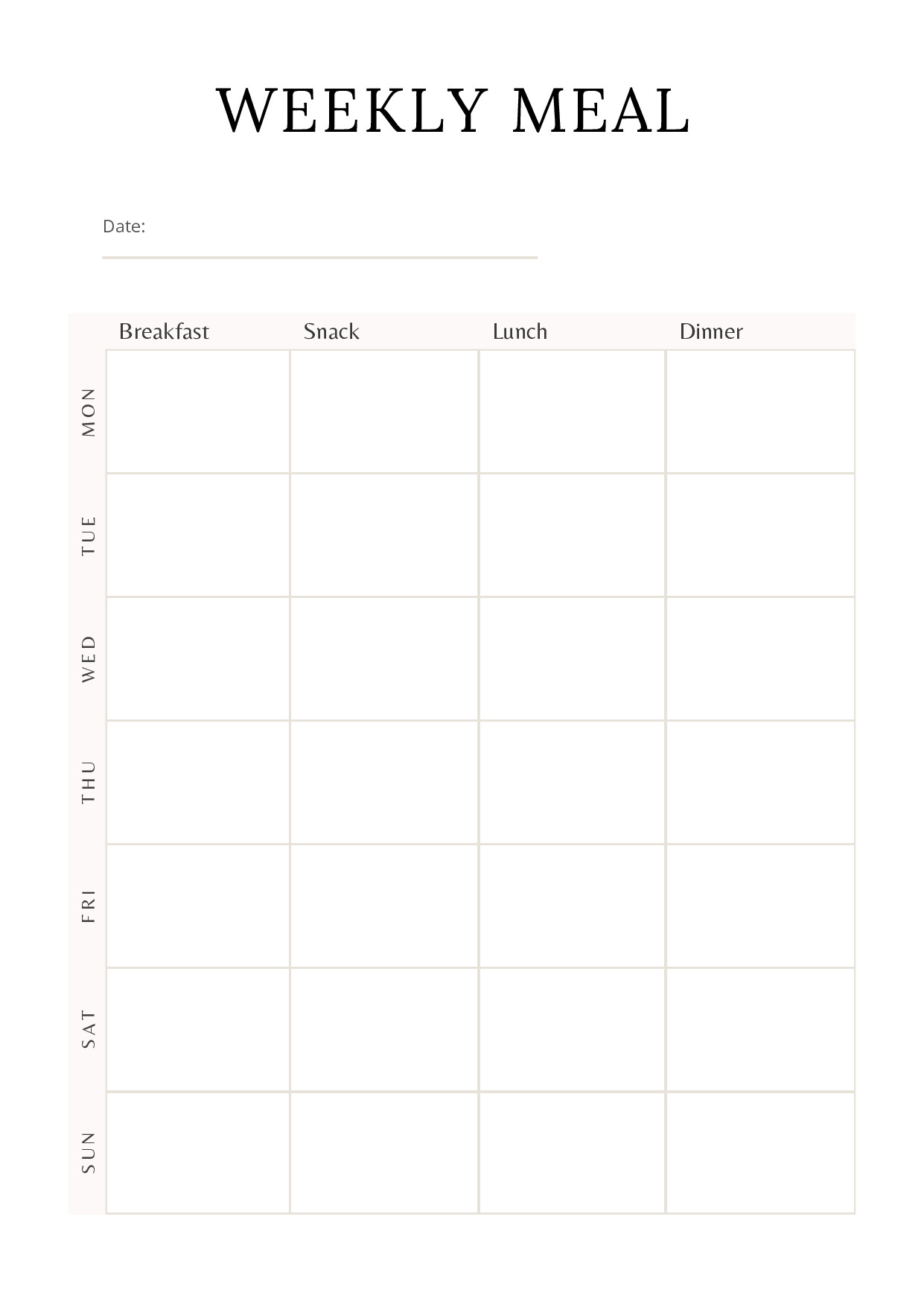 WEEKLY MEAL

Date:

| | Breakfast | Snack | Lunch | Dinner |
|---|---|---|---|---|
| MON | | | | |
| TUE | | | | |
| WED | | | | |
| THU | | | | |
| FRI | | | | |
| SAT | | | | |
| SUN | | | | |